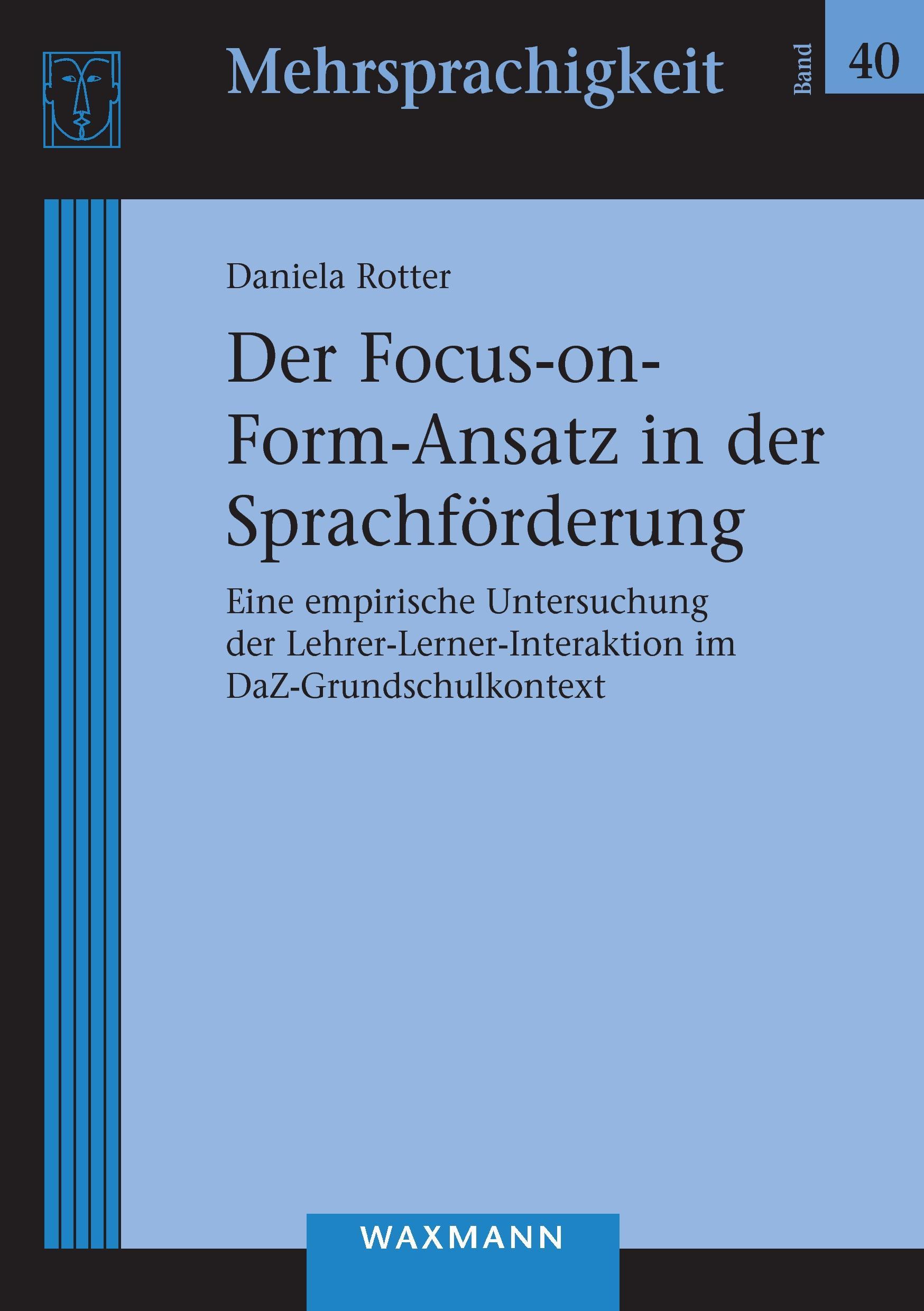 Mehrsprachigkeit

Band 40

Daniela Rotter

Der Focus-on-Form-Ansatz in der Sprachförderung

Eine empirische Untersuchung der Lehrer-Lerner-Interaktion im DaZ-Grundschulkontext

WAXMANN